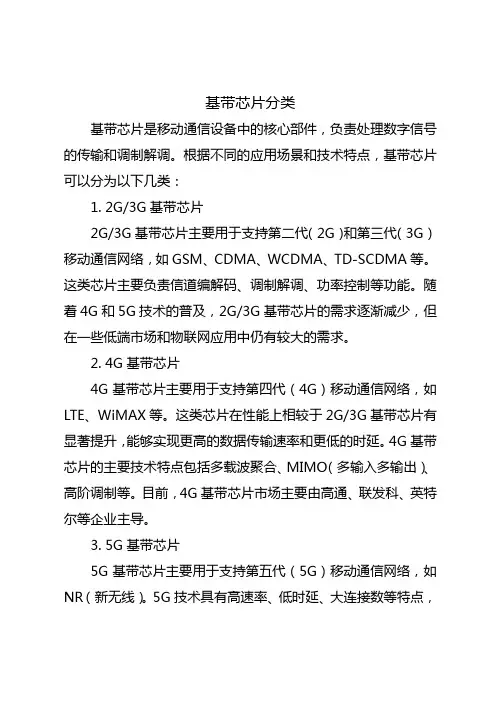 基带芯片分类

基带芯片是移动通信设备中的核心部件，负责处理数字信号的传输和调制解调。根据不同的应用场景和技术特点，基带芯片可以分为以下几类：

1. 2G/3G 基带芯片

2G/3G 基带芯片主要用于支持第二代（2G）和第三代（3G）移动通信网络，如 GSM、CDMA、WCDMA、TD-SCDMA 等。这类芯片主要负责信道编解码、调制解调、功率控制等功能。随着 4G 和 5G 技术的普及，2G/3G 基带芯片的需求逐渐减少，但在一些低端市场和物联网应用中仍有较大的需求。

2. 4G 基带芯片

4G 基带芯片主要用于支持第四代（4G）移动通信网络，如 LTE、WiMAX 等。这类芯片在性能上相较于 2G/3G 基带芯片有显著提升，能够实现更高的数据传输速率和更低的时延。4G 基带芯片的主要技术特点包括多载波聚合、MIMO（多输入多输出）、高阶调制等。目前，4G 基带芯片市场主要由高通、联发科、英特尔等企业主导。

3. 5G 基带芯片

5G 基带芯片主要用于支持第五代（5G）移动通信网络，如 NR（新无线）。5G 技术具有高速率、低时延、大连接数等特点，